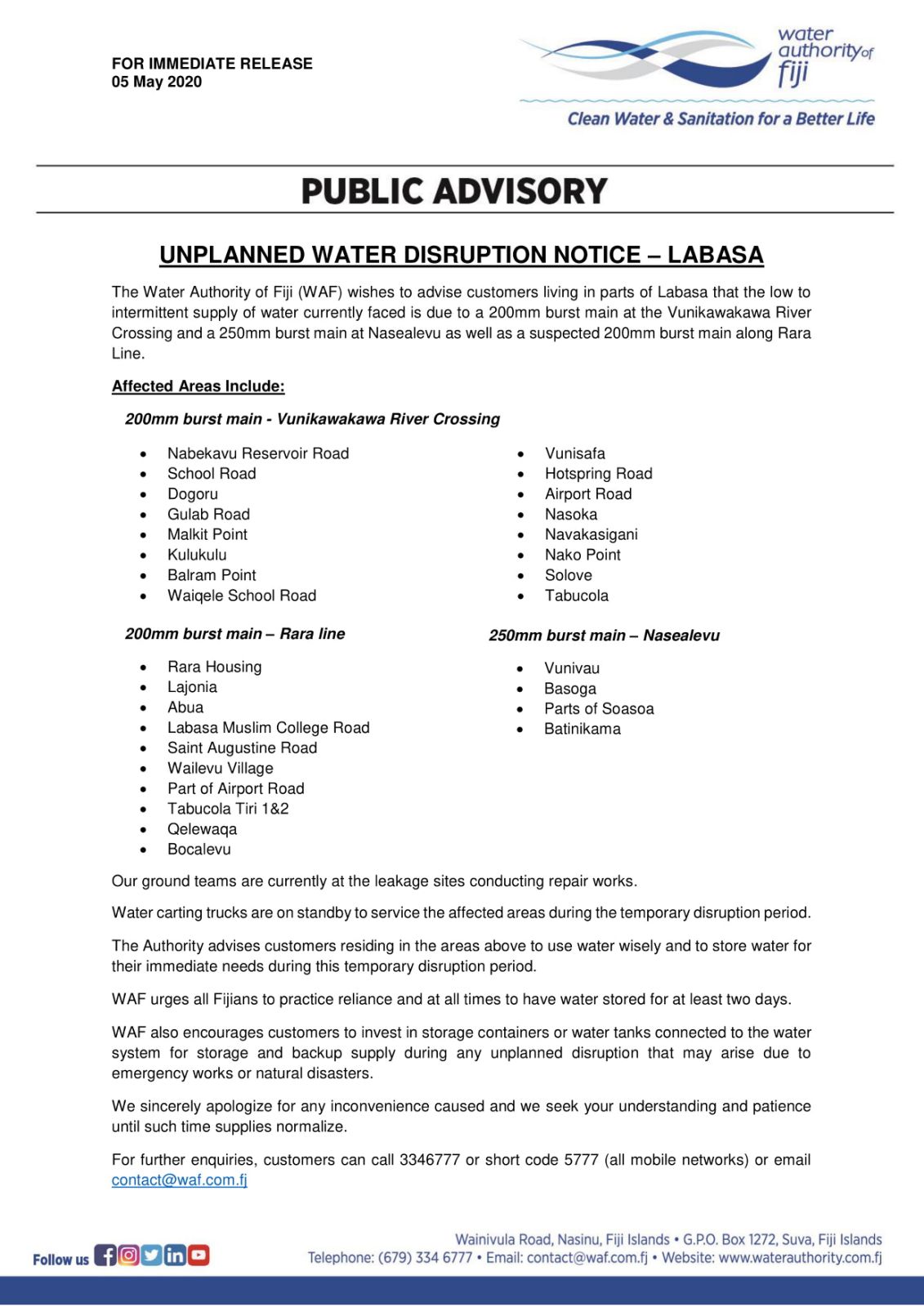 FOR IMMEDIATE RELEASE
05 May 2020

water authority of fiji
Clean Water & Sanitation for a Better Life

PUBLIC ADVISORY

UNPLANNED WATER DISRUPTION NOTICE – LABASA

The Water Authority of Fiji (WAF) wishes to advise customers living in parts of Labasa that the low to intermittent supply of water currently faced is due to a 200mm burst main at the Vunikawakawa River Crossing and a 250mm burst main at Nasealevu as well as a suspected 200mm burst main along Rara Line.

Affected Areas Include:

200mm burst main - Vunikawakawa River Crossing

• Nabekavu Reservoir Road
• School Road
• Dogoru
• Gulab Road
• Malkit Point
• Kulukulu
• Balram Point
• Waiqele School Road
• Vunisafa
• Hotspring Road
• Airport Road
• Nasoka
• Navakasigani
• Nako Point
• Solove
• Tabucola

200mm burst main – Rara line

• Rara Housing
• Lajonia
• Abua
• Labasa Muslim College Road
• Saint Augustine Road
• Wailevu Village
• Part of Airport Road
• Tabucola Tiri 1&2
• Qelewaqa
• Bocalevu

250mm burst main – Nasealevu

• Vunivau
• Basoga
• Parts of Soasoa
• Batinikama

Our ground teams are currently at the leakage sites conducting repair works.

Water carting trucks are on standby to service the affected areas during the temporary disruption period.

The Authority advises customers residing in the areas above to use water wisely and to store water for their immediate needs during this temporary disruption period.

WAF urges all Fijians to practice reliance and at all times to have water stored for at least two days.

WAF also encourages customers to invest in storage containers or water tanks connected to the water system for storage and backup supply during any unplanned disruption that may arise due to emergency works or natural disasters.

We sincerely apologize for any inconvenience caused and we seek your understanding and patience until such time supplies normalize.

For further enquiries, customers can call 3346777 or short code 5777 (all mobile networks) or email contact@waf.com.fj

Follow us

Wainivula Road, Nasinu, Fiji Islands • G.P.O. Box 1272, Suva, Fiji Islands
Telephone: (679) 334 6777 • Email: contact@waf.com.fj • Website: www.waterauthority.com.fj